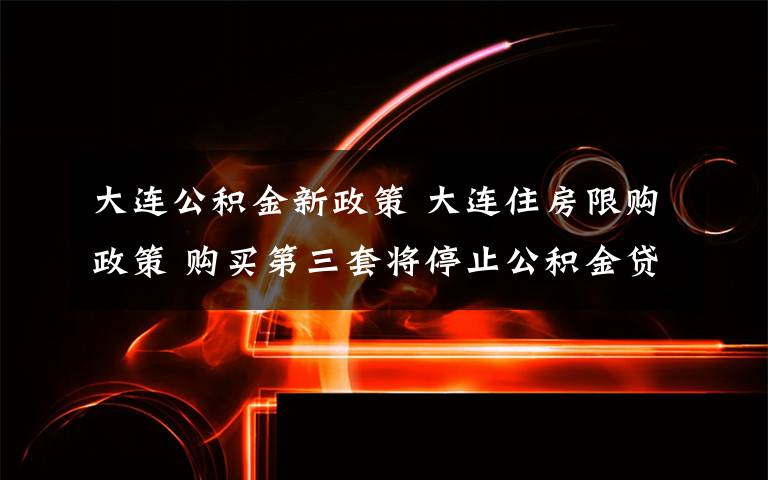 大连公积金新政策 大连住房限购政策 购买第三套将停止公积金贷